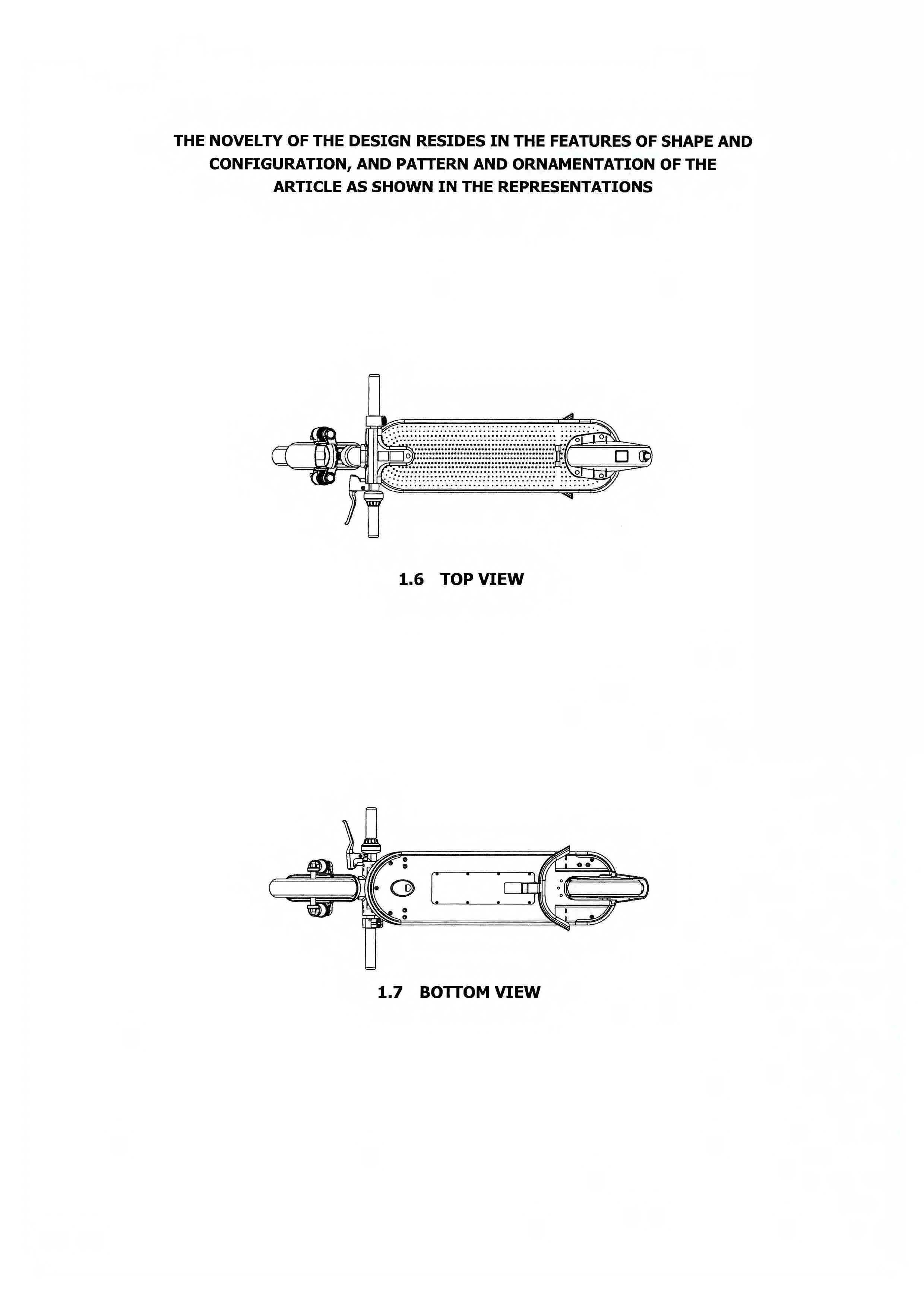 THE NOVELTY OF THE DESIGN RESIDES IN THE FEATURES OF SHAPE AND CONFIGURATION, AND PATTERN AND ORNAMENTATION OF THE ARTICLE AS SHOWN IN THE REPRESENTATIONS

1.6 TOP VIEW

1.7 BOTTOM VIEW